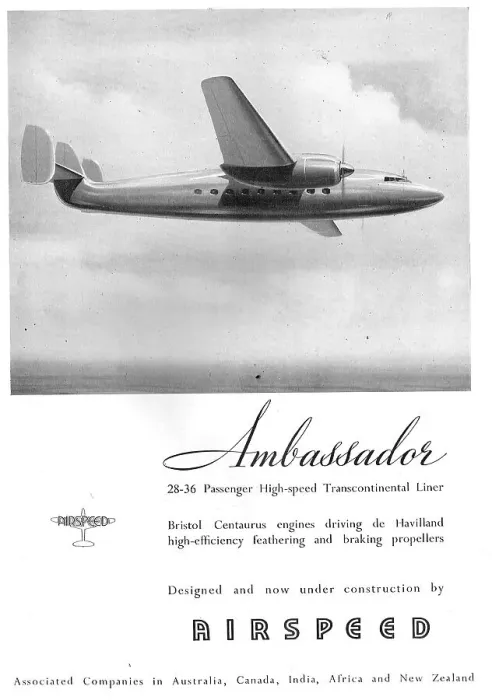 Ambassador

28-36 Passenger High-speed Transcontinental Liner

AIRSPEED

Bristol Centaurus engines driving de Havilland high-efficiency feathering and braking propellers

Designed and now under construction by

AIRSPEED

Associated Companies in Australia, Canada, India, Africa and New Zealand